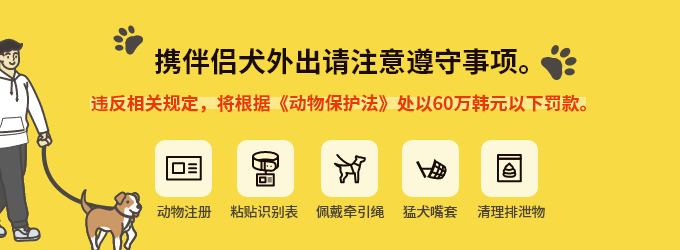 携伴侣犬外出请注意遵守事项。

违反相关规定，将根据《动物保护法》处以60万韩元以下罚款。

动物注册
粘贴识别表
佩戴牵引绳
猛犬嘴套
清理排泄物